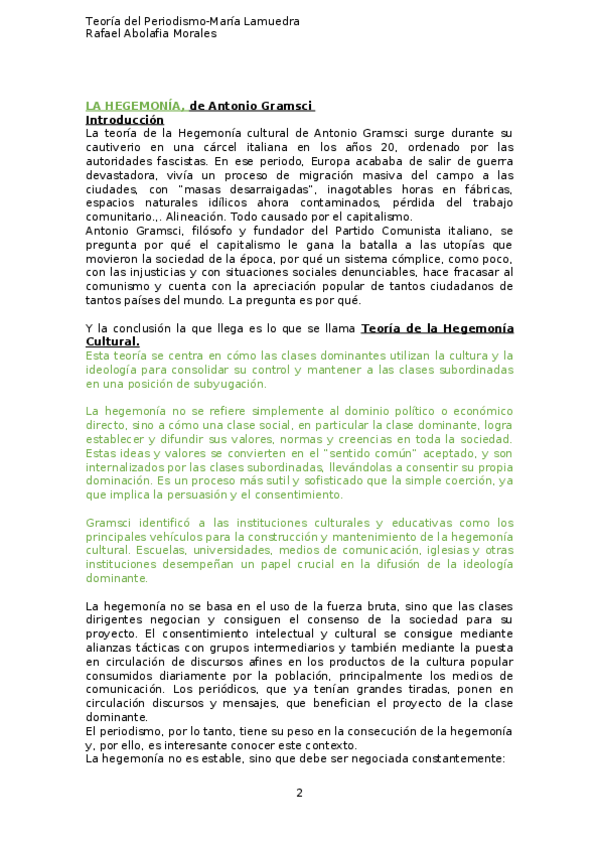 Teoría del Periodismo-María Lamuedra
Rafael Abolafia Morales

LA HEGEMONÍA, de Antonio Gramsci
Introducción
La teoría de la Hegemonía cultural de Antonio Gramsci surge durante su cautiverio en una cárcel italiana en los años 20, ordenado por las autoridades fascistas. En ese periodo, Europa acababa de salir de guerra devastadora, vivía un proceso de migración masiva del campo a las ciudades, con "masas desarraigadas", inagotables horas en fábricas, espacios naturales idílicos ahora contaminados, pérdida del trabajo comunitario.,. Alineación. Todo causado por el capitalismo.
Antonio Gramsci, filósofo y fundador del Partido Comunista italiano, se pregunta por qué el capitalismo le gana la batalla a las utopías que movieron la sociedad de la época, por qué un sistema cómplice, como poco, con las injusticias y con situaciones sociales denunciables, hace fracasar al comunismo y cuenta con la apreciación popular de tantos ciudadanos de tantos países del mundo. La pregunta es por qué.

Y la conclusión la que llega es lo que se llama Teoría de la Hegemonía Cultural.
Esta teoría se centra en cómo las clases dominantes utilizan la cultura y la ideología para consolidar su control y mantener a las clases subordinadas en una posición de subyugación.

La hegemonía no se refiere simplemente al dominio político o económico directo, sino a cómo una clase social, en particular la clase dominante, logra establecer y difundir sus valores, normas y creencias en toda la sociedad. Estas ideas y valores se convierten en el "sentido común" aceptado, y son internalizados por las clases subordinadas, llevándolas a consentir su propia dominación. Es un proceso más sutil y sofisticado que la simple coerción, ya que implica la persuasión y el consentimiento.

Gramsci identificó a las instituciones culturales y educativas como los principales vehículos para la construcción y mantenimiento de la hegemonía cultural. Escuelas, universidades, medios de comunicación, iglesias y otras instituciones desempeñan un papel crucial en la difusión de la ideología dominante.

La hegemonía no se basa en el uso de la fuerza bruta, sino que las clases dirigentes negocian y consiguen el consenso de la sociedad para su proyecto. El consentimiento intelectual y cultural se consigue mediante alianzas tácticas con grupos intermediarios y también mediante la puesta en circulación de discursos afines en los productos de la cultura popular consumidos diariamente por la población, principalmente los medios de comunicación. Los periódicos, que ya tenían grandes tiradas, ponen en circulación discursos y mensajes, que benefician el proyecto de la clase dominante.
El periodismo, por lo tanto, tiene su peso en la consecución de la hegemonía y, por ello, es interesante conocer este contexto.
La hegemonía no es estable, sino que debe ser negociada constantemente:

2